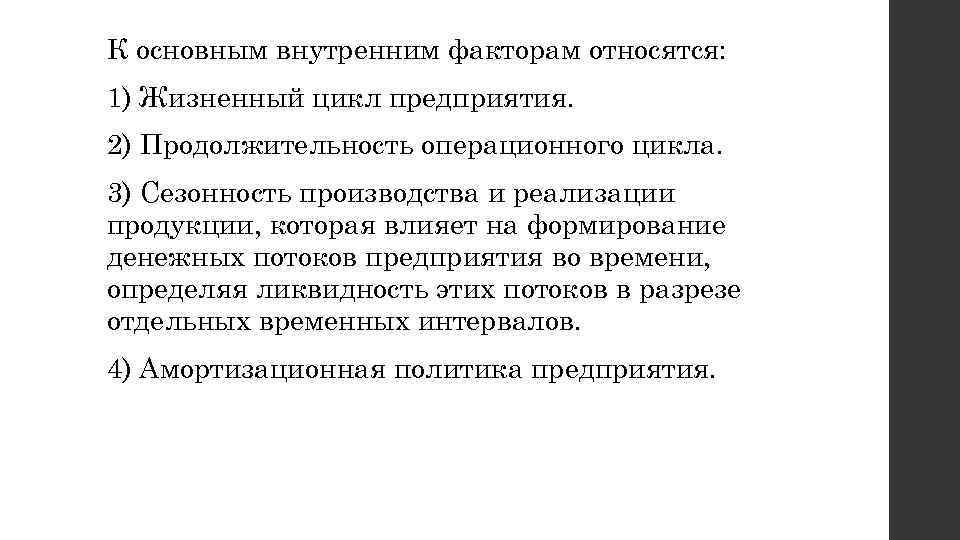 К основным внутренним факторам относятся:

1) Жизненный цикл предприятия.

2) Продолжительность операционного цикла.

3) Сезонность производства и реализации продукции, которая влияет на формирование денежных потоков предприятия во времени, определяя ликвидность этих потоков в разрезе отдельных временных интервалов.

4) Амортизационная политика предприятия.